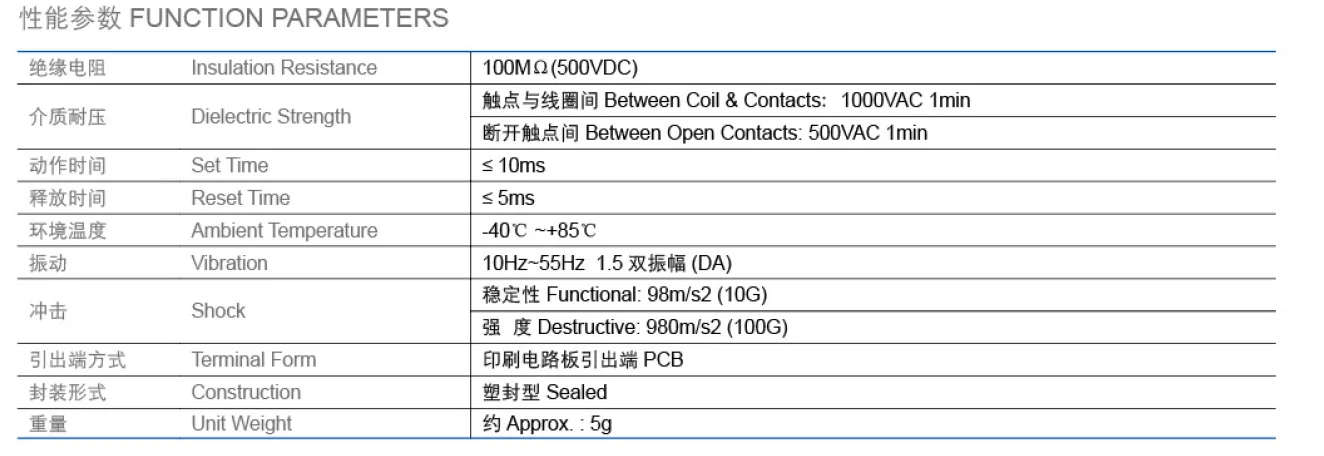 性能参数 FUNCTION PARAMETERS

| | | |
|---|---|---|
| 绝缘电阻 | Insulation Resistance | 100MΩ(500VDC) |
| 介质耐压 | Dielectric Strength | 触点与线圈间 Between Coil & Contacts: 1000VAC 1min |
| | | 断开触点间 Between Open Contacts: 500VAC 1min |
| 动作时间 | Set Time | ≤ 10ms |
| 释放时间 | Reset Time | ≤ 5ms |
| 环境温度 | Ambient Temperature | -40℃ ~+85℃ |
| 振动 | Vibration | 10Hz~55Hz 1.5 双振幅 (DA) |
| 冲击 | Shock | 稳定性 Functional: 98m/s2 (10G) |
| | | 强 度 Destructive: 980m/s2 (100G) |
| 引出端方式 | Terminal Form | 印刷电路板引出端 PCB |
| 封装形式 | Construction | 塑封型 Sealed |
| 重量 | Unit Weight | 约 Approx. : 5g |